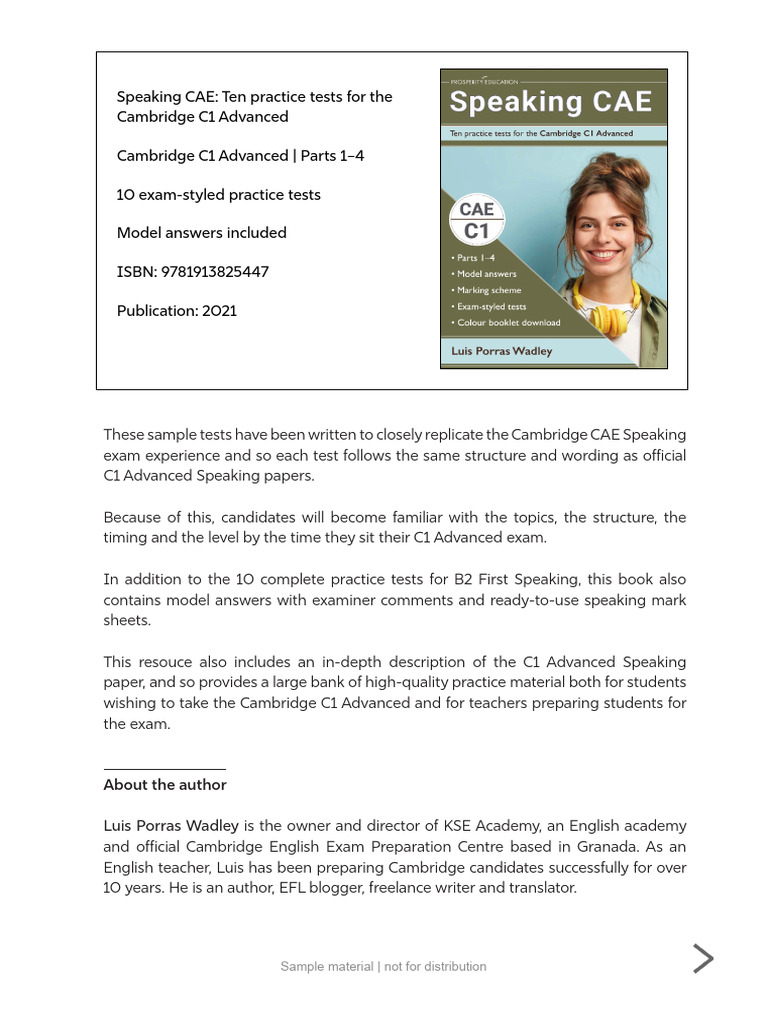 Speaking CAE: Ten practice tests for the Cambridge C1 Advanced

Cambridge C1 Advanced | Parts 1–4

10 exam-styled practice tests

Model answers included

ISBN: 9781913825447

Publication: 2021

PROSPERITY EDUCATION

Speaking CAE

Ten practice tests for the Cambridge C1 Advanced

CAE
C1

• Parts 1–4
• Model answers
• Marking scheme
• Exam-styled tests
• Colour booklet download

Luis Porras Wadley

These sample tests have been written to closely replicate the Cambridge CAE Speaking exam experience and so each test follows the same structure and wording as official C1 Advanced Speaking papers.

Because of this, candidates will become familiar with the topics, the structure, the timing and the level by the time they sit their C1 Advanced exam.

In addition to the 10 complete practice tests for B2 First Speaking, this book also contains model answers with examiner comments and ready-to-use speaking mark sheets.

This resouce also includes an in-depth description of the C1 Advanced Speaking paper, and so provides a large bank of high-quality practice material both for students wishing to take the Cambridge C1 Advanced and for teachers preparing students for the exam.

About the author

Luis Porras Wadley is the owner and director of KSE Academy, an English academy and official Cambridge English Exam Preparation Centre based in Granada. As an English teacher, Luis has been preparing Cambridge candidates successfully for over 10 years. He is an author, EFL blogger, freelance writer and translator.

Sample material | not for distribution